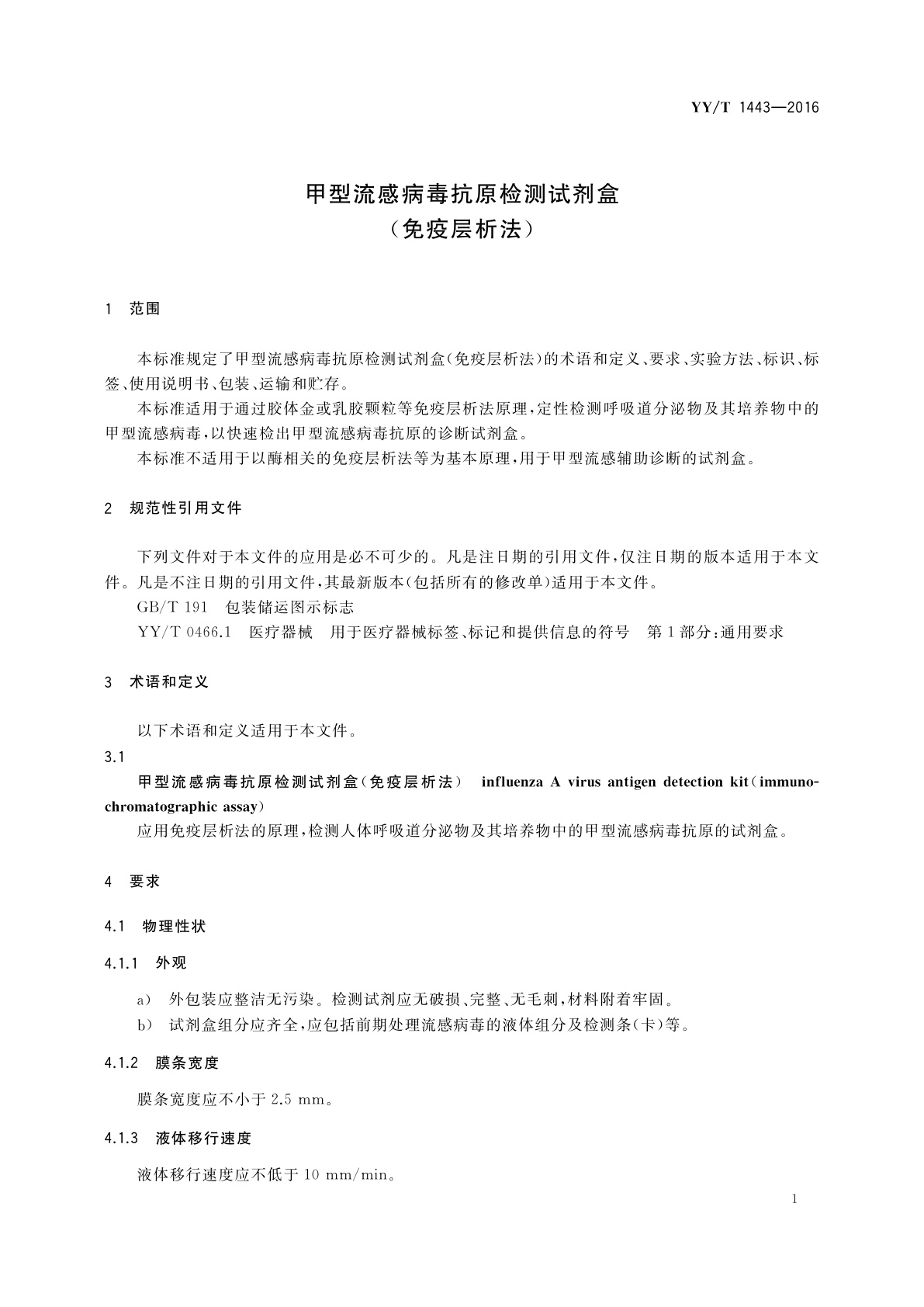 YY/T 1443—2016

甲型流感病毒抗原检测试剂盒
（免疫层析法）

1 范围

本标准规定了甲型流感病毒抗原检测试剂盒(免疫层析法)的术语和定义、要求、实验方法、标识、标签、使用说明书、包装、运输和贮存。

本标准适用于通过胶体金或乳胶颗粒等免疫层析法原理，定性检测呼吸道分泌物及其培养物中的甲型流感病毒，以快速检出甲型流感病毒抗原的诊断试剂盒。

本标准不适用于以酶相关的免疫层析法等为基本原理，用于甲型流感辅助诊断的试剂盒。

2 规范性引用文件

下列文件对于本文件的应用是必不可少的。凡是注日期的引用文件，仅注日期的版本适用于本文件。凡是不注日期的引用文件，其最新版本(包括所有的修改单)适用于本文件。

GB/T 191 包装储运图示标志

YY/T 0466.1 医疗器械 用于医疗器械标签、标记和提供信息的符号 第1部分：通用要求

3 术语和定义

以下术语和定义适用于本文件。

3.1

甲型流感病毒抗原检测试剂盒(免疫层析法) influenza A virus antigen detection kit(immunochromatographic assay)

应用免疫层析法的原理，检测人体呼吸道分泌物及其培养物中的甲型流感病毒抗原的试剂盒。

4 要求

4.1 物理性状

4.1.1 外观

a) 外包装应整洁无污染。检测试剂应无破损、完整、无毛刺，材料附着牢固。

b) 试剂盒组分应齐全，应包括前期处理流感病毒的液体组分及检测条(卡)等。

4.1.2 膜条宽度

膜条宽度应不小于 2.5 mm。

4.1.3 液体移行速度

液体移行速度应不低于 10 mm/min。

1